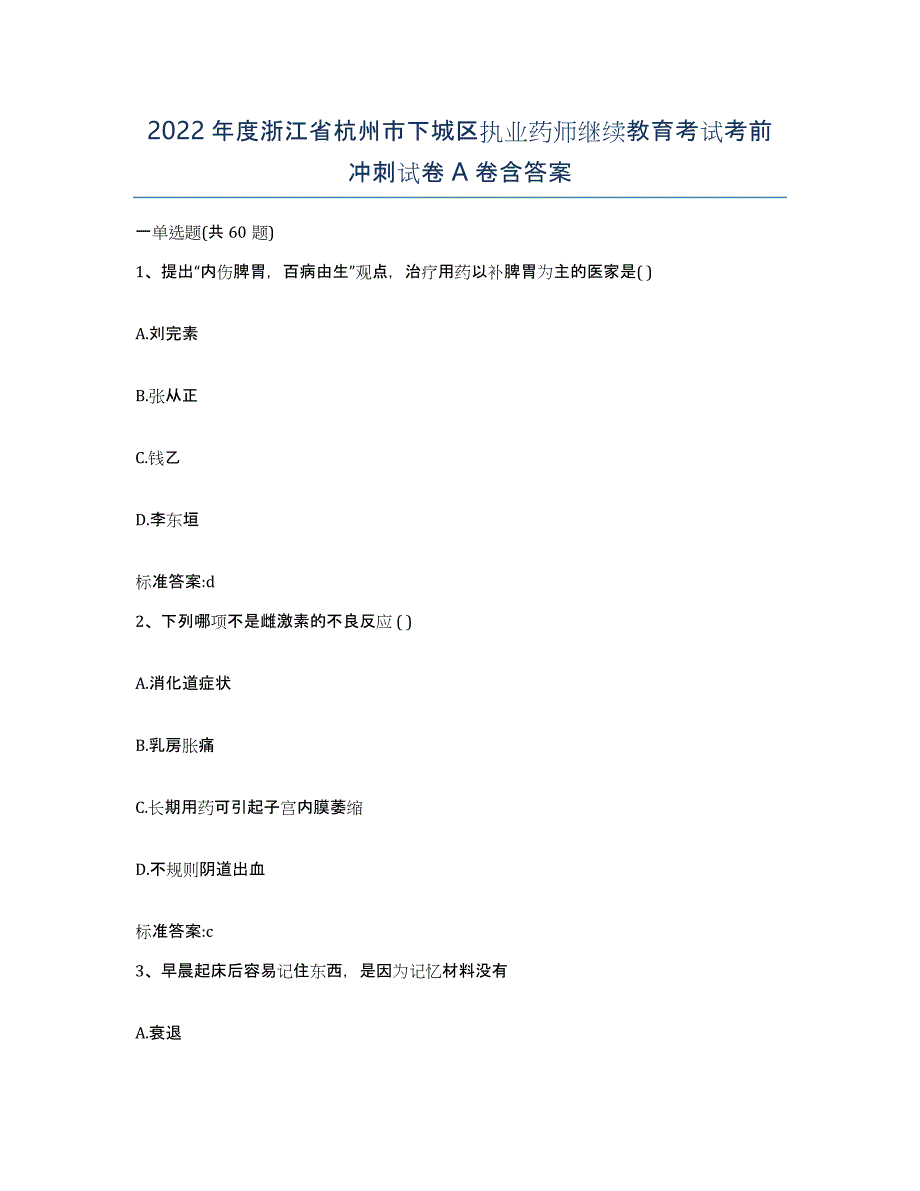 2022年度浙江省杭州市下城区执业药师继续教育考试考前冲刺试卷A卷含答案

一单选题(共60题)

1、提出“内伤脾胃，百病由生”观点，治疗用药以补脾胃为主的医家是( )

A.刘完素

B.张从正

C.钱乙

D.李东垣

标准答案:d

2、下列哪项不是雌激素的不良反应 ( )

A.消化道症状

B.乳房胀痛

C.长期用药可引起子宫内膜萎缩

D.不规则阴道出血

标准答案:c

3、早晨起床后容易记住东西，是因为记忆材料没有

A.衰退